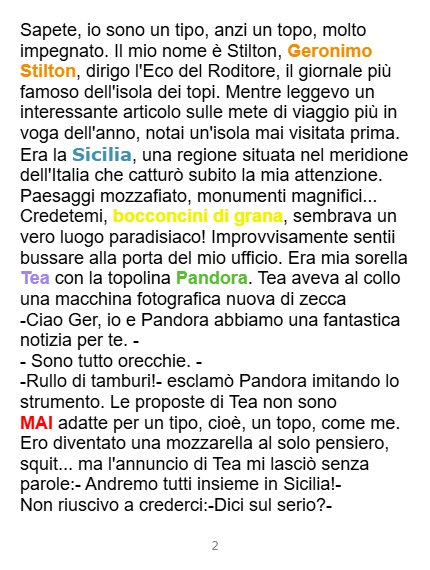 Sapete, io sono un tipo, anzi un topo, molto impegnato. Il mio nome è Stilton, Geronimo Stilton, dirigo l'Eco del Roditore, il giornale più famoso dell'isola dei topi. Mentre leggevo un interessante articolo sulle mete di viaggio più in voga dell'anno, notai un'isola mai visitata prima. Era la Sicilia, una regione situata nel meridione dell'Italia che catturò subito la mia attenzione. Paesaggi mozzafiato, monumenti magnifici... Credetemi, bocconcini di grana, sembrava un vero luogo paradisiaco! Improvvisamente sentii bussare alla porta del mio ufficio. Era mia sorella Tea con la topolina Pandora. Tea aveva al collo una macchina fotografica nuova di zecca
-Ciao Ger, io e Pandora abbiamo una fantastica notizia per te. -
- Sono tutto orecchie. -
-Rullo di tamburi!- esclamò Pandora imitando lo strumento. Le proposte di Tea non sono MAI adatte per un tipo, cioè, un topo, come me. Ero diventato una mozzarella al solo pensiero, squit... ma l'annuncio di Tea mi lasciò senza parole:- Andremo tutti insieme in Sicilia!-
Non riuscivo a crederci:-Dici sul serio?-

2